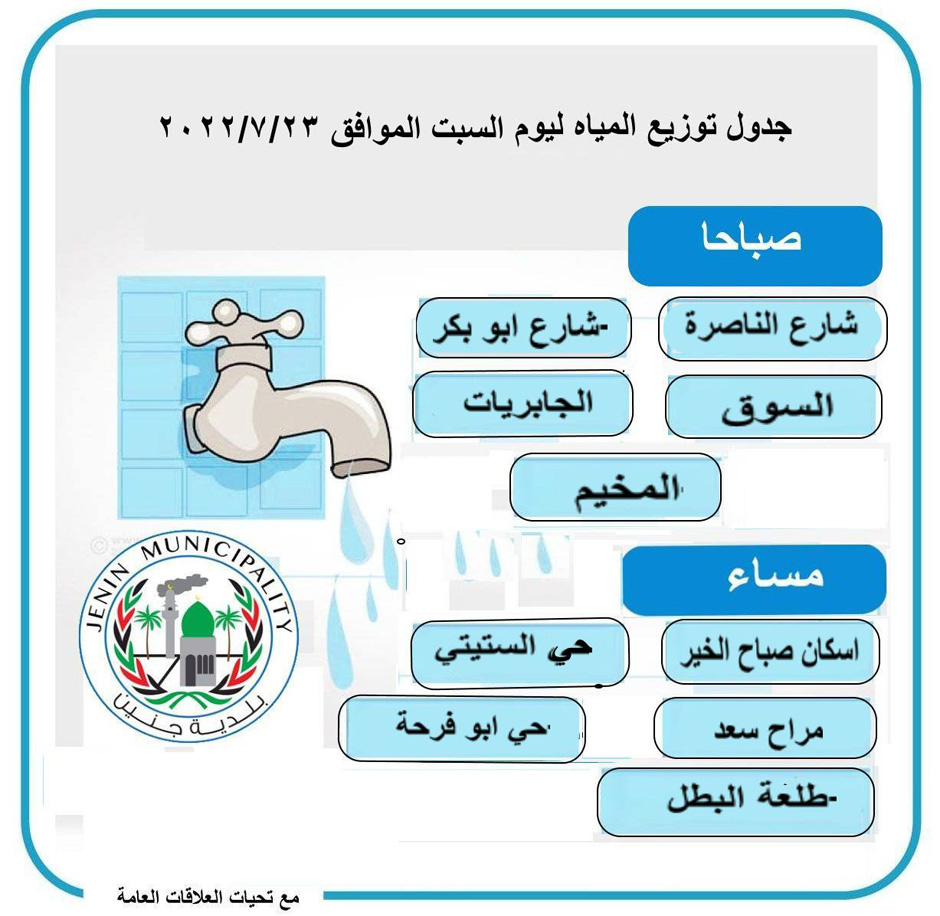 جدول توزيع المياه ليوم السبت الموافق ٢٠٢٢/٧/٢٣

صباحا

شارع الناصرة

-شارع ابو بكر

السوق

الجابريات

المخيم

مساء

اسكان صباح الخير

حي الستيتي

مراح سعد

حي ابو فرحة

-طلعة البطل

JENIN MUNICIPALITY
بلدية جنين

مع تحيات العلاقات العامة